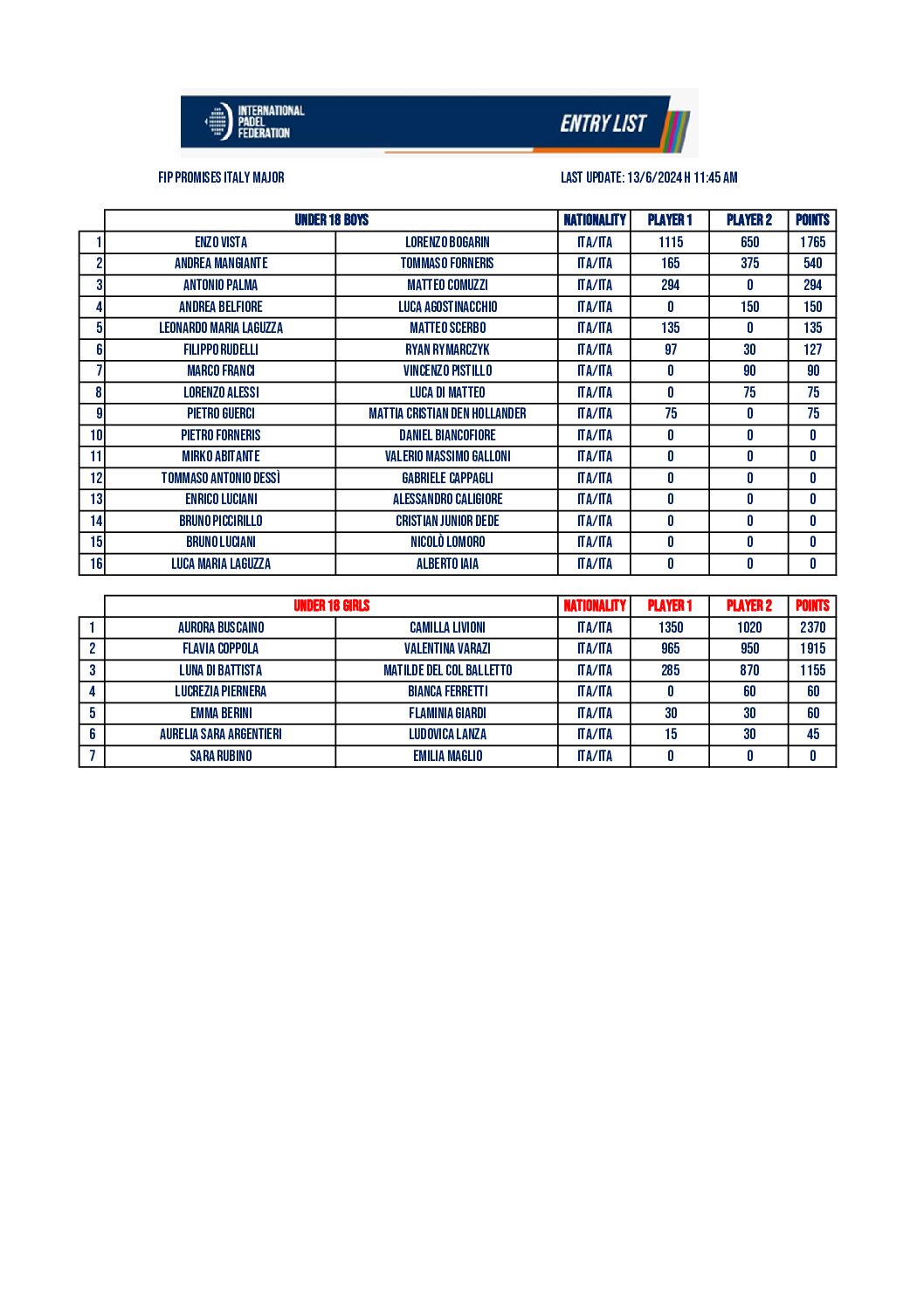 INTERNATIONAL PADEL FEDERATION

ENTRY LIST

FIP PROMISES ITALY MAJOR

LAST UPDATE: 13/6/2024 H 11:45 AM

| | UNDER 18 BOYS | | NATIONALITY | PLAYER 1 | PLAYER 2 | POINTS |
|---|---|---|---|---|---|---|
| 1 | ENZO VISTA | LORENZO BOGARIN | ITA/ITA | 1115 | 650 | 1765 |
| 2 | ANDREA MANGIANTE | TOMMASO FORNERIS | ITA/ITA | 165 | 375 | 540 |
| 3 | ANTONIO PALMA | MATTEO COMUZZI | ITA/ITA | 294 | 0 | 294 |
| 4 | ANDREA BELFIORE | LUCA AGOSTINACCHIO | ITA/ITA | 0 | 150 | 150 |
| 5 | LEONARDO MARIA LAGUZZA | MATTEO SCERBO | ITA/ITA | 135 | 0 | 135 |
| 6 | FILIPPO RUDELLI | RYAN RYMARCZYK | ITA/ITA | 97 | 30 | 127 |
| 7 | MARCO FRANCI | VINCENZO PISTILLO | ITA/ITA | 0 | 90 | 90 |
| 8 | LORENZO ALESSI | LUCA DI MATTEO | ITA/ITA | 0 | 75 | 75 |
| 9 | PIETRO GUERCI | MATTIA CRISTIAN DEN HOLLANDER | ITA/ITA | 75 | 0 | 75 |
| 10 | PIETRO FORNERIS | DANIEL BIANCOFIORE | ITA/ITA | 0 | 0 | 0 |
| 11 | MIRKO ABITANTE | VALERIO MASSIMO GALLONI | ITA/ITA | 0 | 0 | 0 |
| 12 | TOMMASO ANTONIO DESSÌ | GABRIELE CAPPAGLI | ITA/ITA | 0 | 0 | 0 |
| 13 | ENRICO LUCIANI | ALESSANDRO CALIGIORE | ITA/ITA | 0 | 0 | 0 |
| 14 | BRUNO PICCIRILLO | CRISTIAN JUNIOR DEDE | ITA/ITA | 0 | 0 | 0 |
| 15 | BRUNO LUCIANI | NICOLÒ LOMORO | ITA/ITA | 0 | 0 | 0 |
| 16 | LUCA MARIA LAGUZZA | ALBERTO IAIA | ITA/ITA | 0 | 0 | 0 |

| | UNDER 18 GIRLS | | NATIONALITY | PLAYER 1 | PLAYER 2 | POINTS |
|---|---|---|---|---|---|---|
| 1 | AURORA BUSCAINO | CAMILLA LIVIONI | ITA/ITA | 1350 | 1020 | 2370 |
| 2 | FLAVIA COPPOLA | VALENTINA VARAZI | ITA/ITA | 965 | 950 | 1915 |
| 3 | LUNA DI BATTISTA | MATILDE DEL COL BALLETTO | ITA/ITA | 285 | 870 | 1155 |
| 4 | LUCREZIA PIERNERA | BIANCA FERRETTI | ITA/ITA | 0 | 60 | 60 |
| 5 | EMMA BERINI | FLAMINIA GIARDI | ITA/ITA | 30 | 30 | 60 |
| 6 | AURELIA SARA ARGENTIERI | LUDOVICA LANZA | ITA/ITA | 15 | 30 | 45 |
| 7 | SARA RUBINO | EMILIA MAGLIO | ITA/ITA | 0 | 0 | 0 |